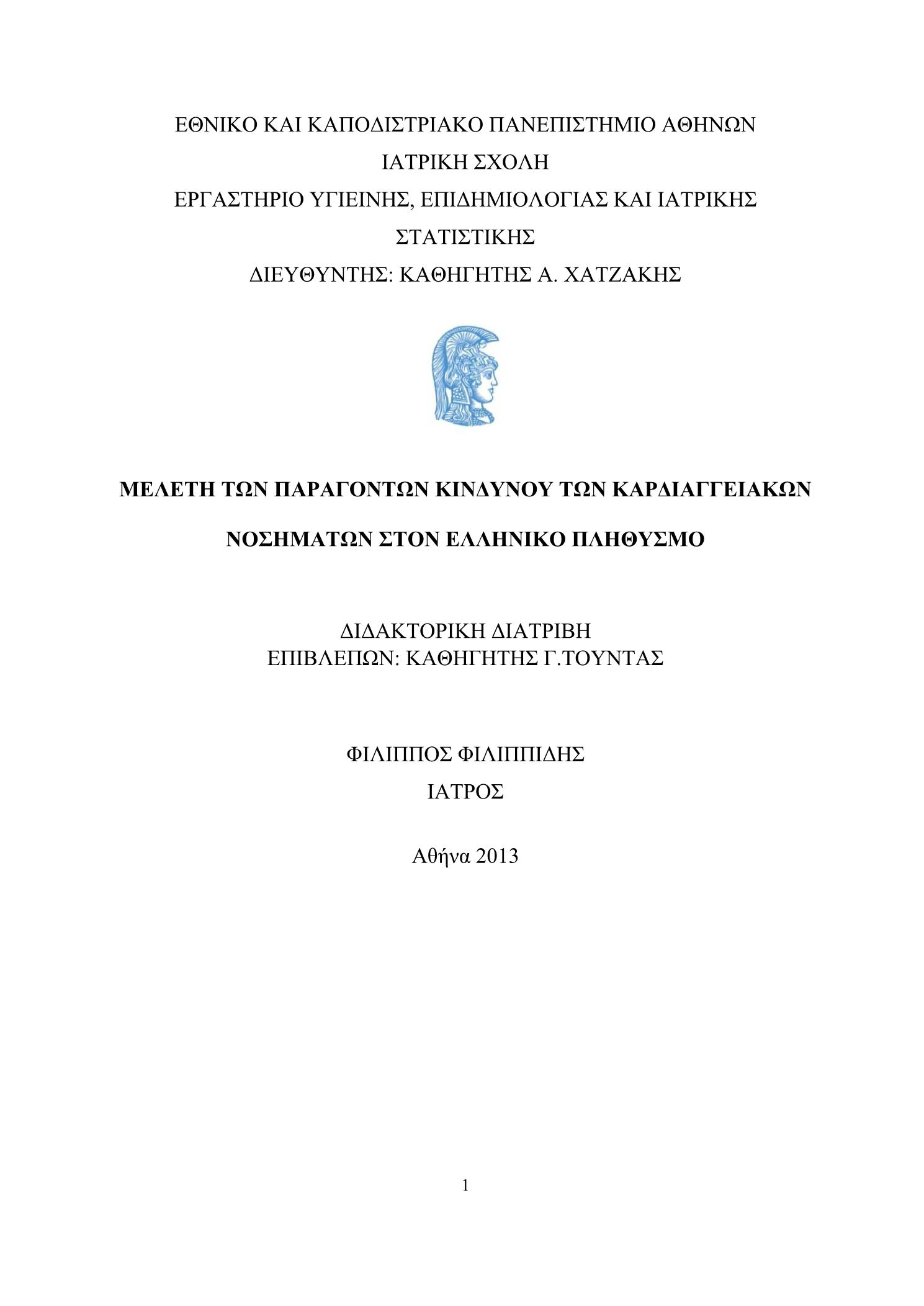 ΕΘΝΙΚΟ ΚΑΙ ΚΑΠΟΔΙΣΤΡΙΑΚΟ ΠΑΝΕΠΙΣΤΗΜΙΟ ΑΘΗΝΩΝ
ΙΑΤΡΙΚΗ ΣΧΟΛΗ
ΕΡΓΑΣΤΗΡΙΟ ΥΓΙΕΙΝΗΣ, ΕΠΙΔΗΜΙΟΛΟΓΙΑΣ ΚΑΙ ΙΑΤΡΙΚΗΣ ΣΤΑΤΙΣΤΙΚΗΣ
ΔΙΕΥΘΥΝΤΗΣ: ΚΑΘΗΓΗΤΗΣ Α. ΧΑΤΖΑΚΗΣ

ΜΕΛΕΤΗ ΤΩΝ ΠΑΡΑΓΟΝΤΩΝ ΚΙΝΔΥΝΟΥ ΤΩΝ ΚΑΡΔΙΑΓΓΕΙΑΚΩΝ ΝΟΣΗΜΑΤΩΝ ΣΤΟΝ ΕΛΛΗΝΙΚΟ ΠΛΗΘΥΣΜΟ

ΔΙΔΑΚΤΟΡΙΚΗ ΔΙΑΤΡΙΒΗ
ΕΠΙΒΛΕΠΩΝ: ΚΑΘΗΓΗΤΗΣ Γ.ΤΟΥΝΤΑΣ

ΦΙΛΙΠΠΟΣ ΦΙΛΙΠΠΙΔΗΣ
ΙΑΤΡΟΣ

Αθήνα 2013

1